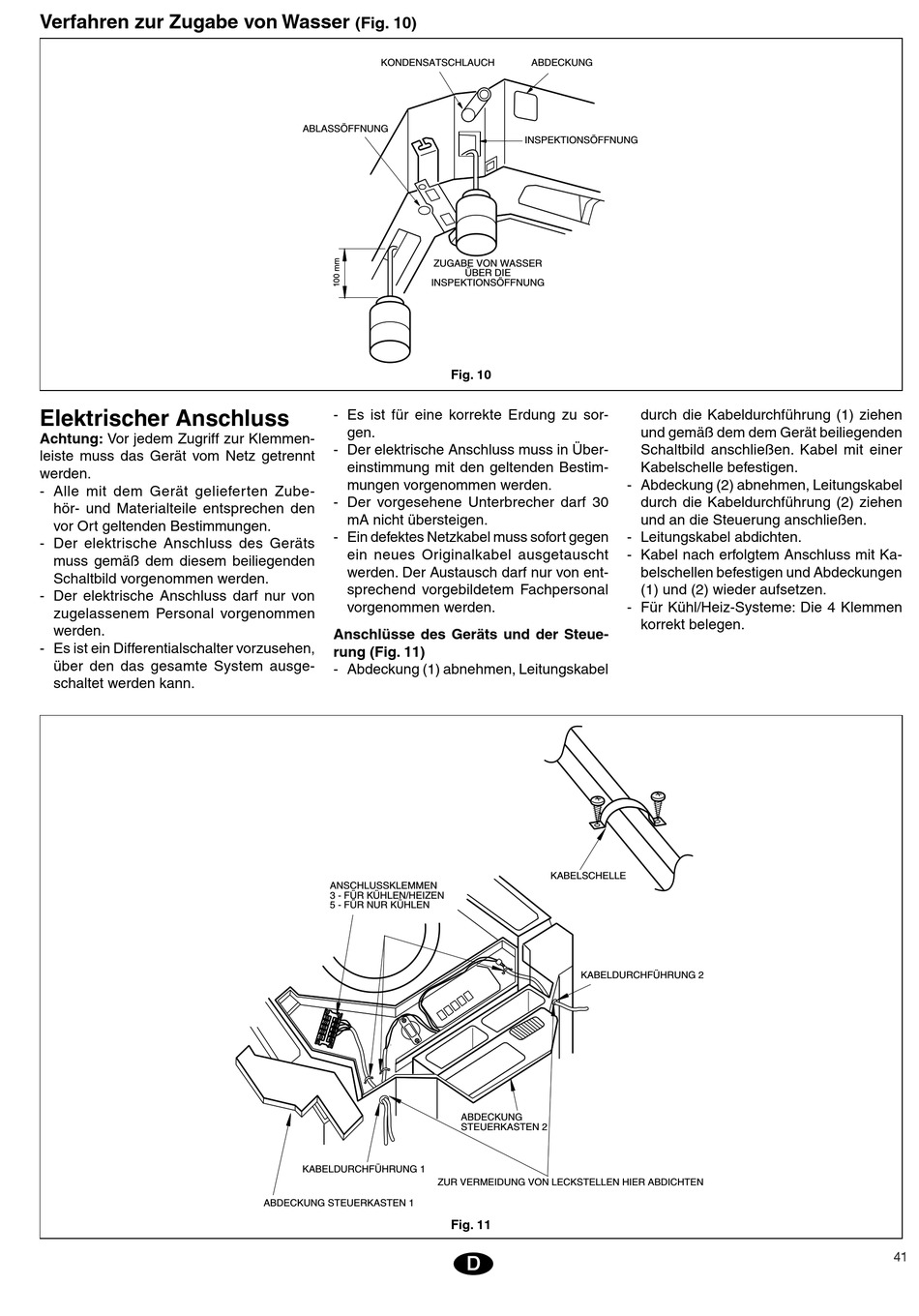 Verfahren zur Zugabe von Wasser (Fig. 10)

KONDENSATSCHLAUCH
ABDECKUNG
ABLASSÖFFNUNG
INSPEKTIONSÖFFNUNG
100 mm
ZUGABE VON WASSER ÜBER DIE INSPEKTIONSÖFFNUNG

Fig. 10

Elektrischer Anschluss

Achtung: Vor jedem Zugriff zur Klemmenleiste muss das Gerät vom Netz getrennt werden.
- Alle mit dem Gerät gelieferten Zubehör- und Materialteile entsprechen den vor Ort geltenden Bestimmungen.
- Der elektrische Anschluss des Geräts muss gemäß dem diesem beiliegenden Schaltbild vorgenommen werden.
- Der elektrische Anschluss darf nur von zugelassenem Personal vorgenommen werden.
- Es ist ein Differentialschalter vorzusehen, über den das gesamte System ausgeschaltet werden kann.
- Es ist für eine korrekte Erdung zu sorgen.
- Der elektrische Anschluss muss in Übereinstimmung mit den geltenden Bestimmungen vorgenommen werden.
- Der vorgesehene Unterbrecher darf 30 mA nicht übersteigen.
- Ein defektes Netzkabel muss sofort gegen ein neues Originalkabel ausgetauscht werden. Der Austausch darf nur von entsprechend vorgebildetem Fachpersonal vorgenommen werden.

Anschlüsse des Geräts und der Steuerung (Fig. 11)
- Abdeckung (1) abnehmen, Leitungskabel durch die Kabeldurchführung (1) ziehen und gemäß dem dem Gerät beiliegenden Schaltbild anschließen. Kabel mit einer Kabelschelle befestigen.
- Abdeckung (2) abnehmen, Leitungskabel durch die Kabeldurchführung (2) ziehen und an die Steuerung anschließen.
- Leitungskabel abdichten.
- Kabel nach erfolgtem Anschluss mit Kabelschellen befestigen und Abdeckungen (1) und (2) wieder aufsetzen.
- Für Kühl/Heiz-Systeme: Die 4 Klemmen korrekt belegen.

KABELSCHELLE
ANSCHLUSSKLEMMEN
3 - FÜR KÜHLEN/HEIZEN
5 - FÜR NUR KÜHLEN
KABELDURCHFÜHRUNG 2
ABDECKUNG STEUERKASTEN 2
KABELDURCHFÜHRUNG 1
ZUR VERMEIDUNG VON LECKSTELLEN HIER ABDICHTEN
ABDECKUNG STEUERKASTEN 1

Fig. 11

D

41